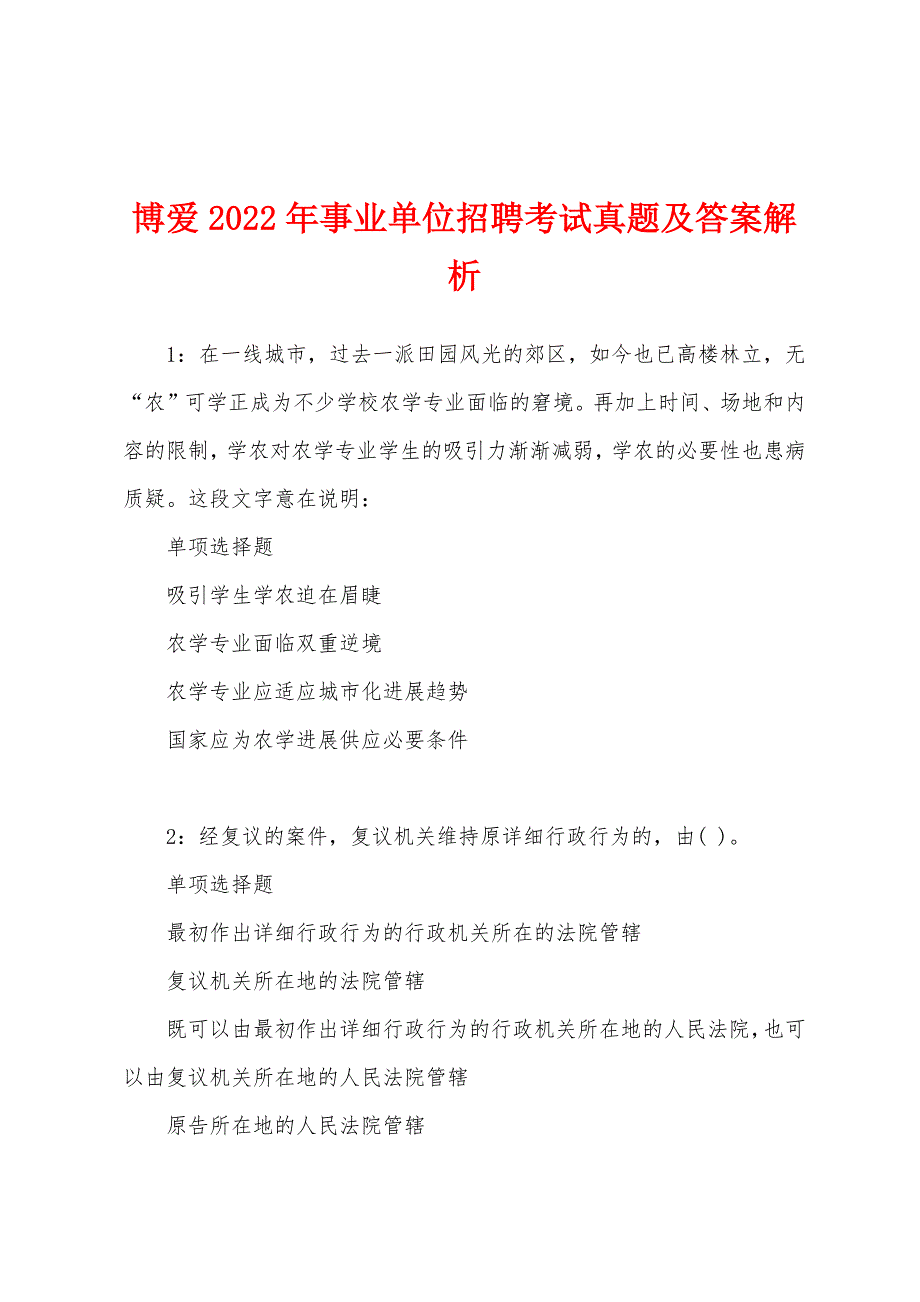 博爱2022年事业单位招聘考试真题及答案解析

1：在一线城市，过去一派田园风光的郊区，如今也已高楼林立，无“农”可学正成为不少学校农学专业面临的窘境。再加上时间、场地和内容的限制，学农对农学专业学生的吸引力渐渐减弱，学农的必要性也患病质疑。这段文字意在说明：

单项选择题

吸引学生学农迫在眉睫

农学专业面临双重逆境

农学专业应适应城市化进展趋势

国家应为农学进展供应必要条件

2：经复议的案件，复议机关维持原详细行政行为的，由( )。

单项选择题

最初作出详细行政行为的行政机关所在的法院管辖

复议机关所在地的法院管辖

既可以由最初作出详细行政行为的行政机关所在地的人民法院，也可以由复议机关所在地的人民法院管辖

原告所在地的人民法院管辖